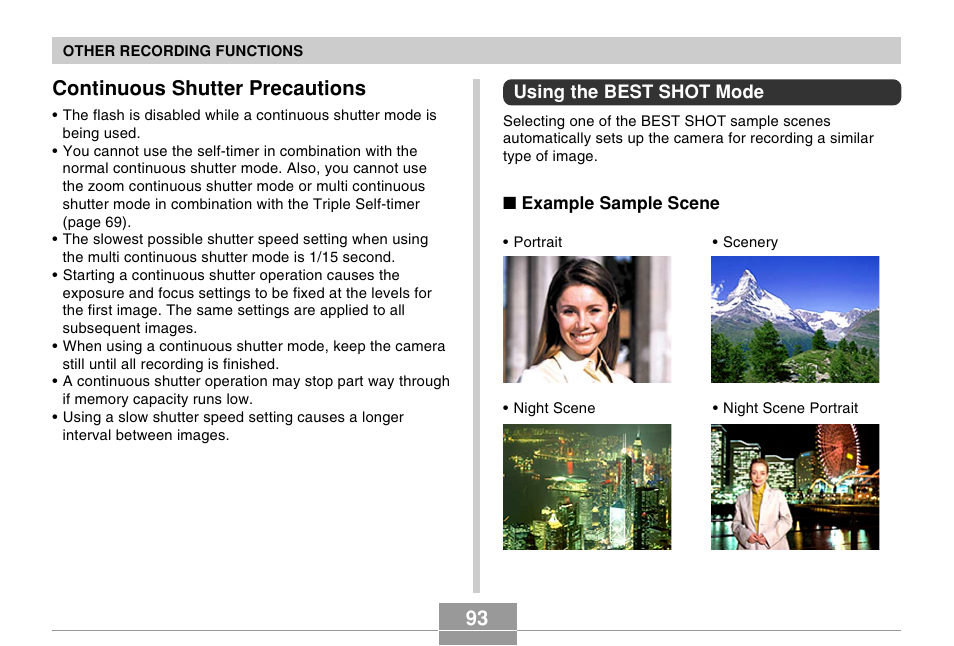 OTHER RECORDING FUNCTIONS

Continuous Shutter Precautions

• The flash is disabled while a continuous shutter mode is being used.
• You cannot use the self-timer in combination with the normal continuous shutter mode. Also, you cannot use the zoom continuous shutter mode or multi continuous shutter mode in combination with the Triple Self-timer (page 69).
• The slowest possible shutter speed setting when using the multi continuous shutter mode is 1/15 second.
• Starting a continuous shutter operation causes the exposure and focus settings to be fixed at the levels for the first image. The same settings are applied to all subsequent images.
• When using a continuous shutter mode, keep the camera still until all recording is finished.
• A continuous shutter operation may stop part way through if memory capacity runs low.
• Using a slow shutter speed setting causes a longer interval between images.

Using the BEST SHOT Mode

Selecting one of the BEST SHOT sample scenes automatically sets up the camera for recording a similar type of image.

■ Example Sample Scene

• Portrait

• Scenery

• Night Scene

• Night Scene Portrait

93